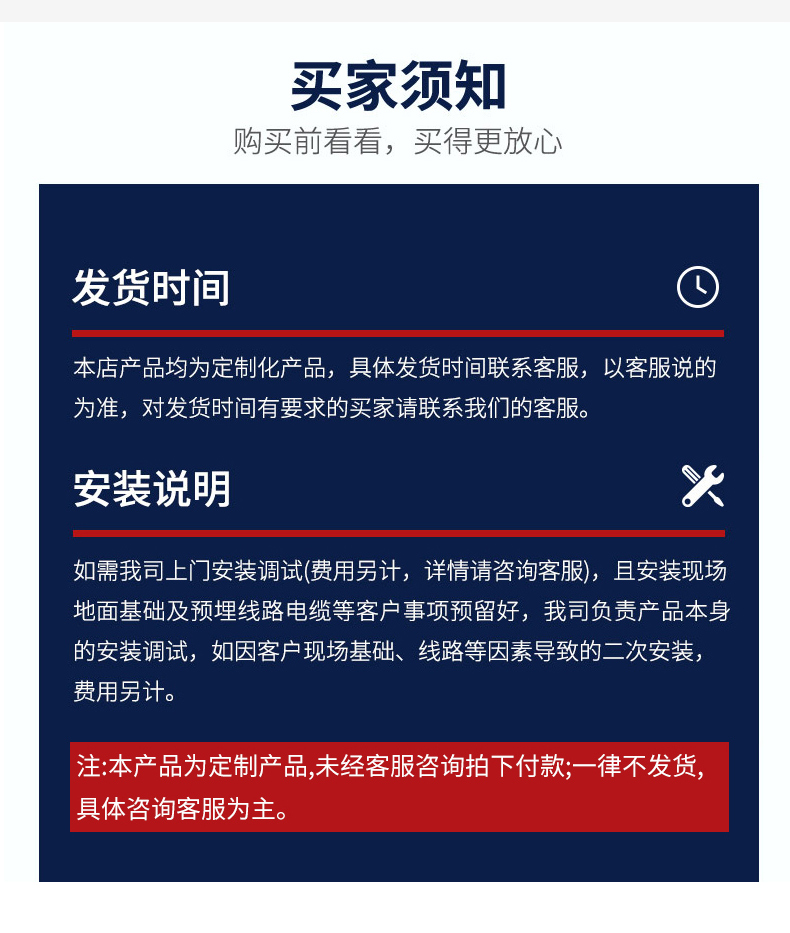 买家须知

购买前看看，买得更放心

发货时间

本店产品均为定制化产品，具体发货时间联系客服，以客服说的为准，对发货时间有要求的买家请联系我们的客服。

安装说明

如需我司上门安装调试(费用另计，详情请咨询客服)，且安装现场地面基础及预埋线路电缆等客户事项预留好，我司负责产品本身的安装调试，如因客户现场基础、线路等因素导致的二次安装，费用另计。

注:本产品为定制产品,未经客服咨询拍下付款;一律不发货,具体咨询客服为主。